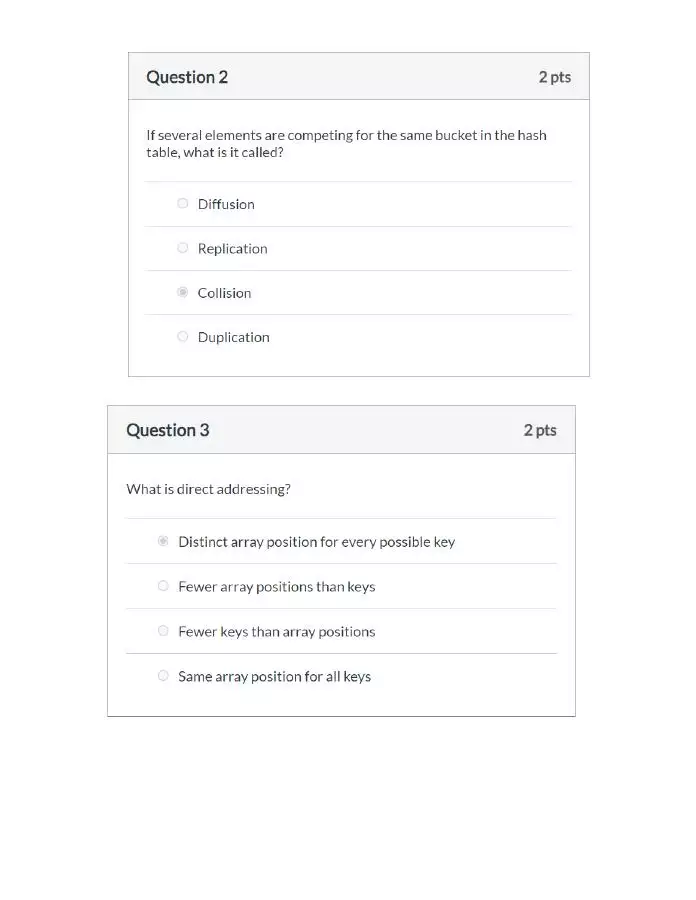 Question 2

2 pts

If several elements are competing for the same bucket in the hash table, what is it called?

Diffusion

Replication

Collision

Duplication

Question 3

2 pts

What is direct addressing?

Distinct array position for every possible key

Fewer array positions than keys

Fewer keys than array positions

Same array position for all keys